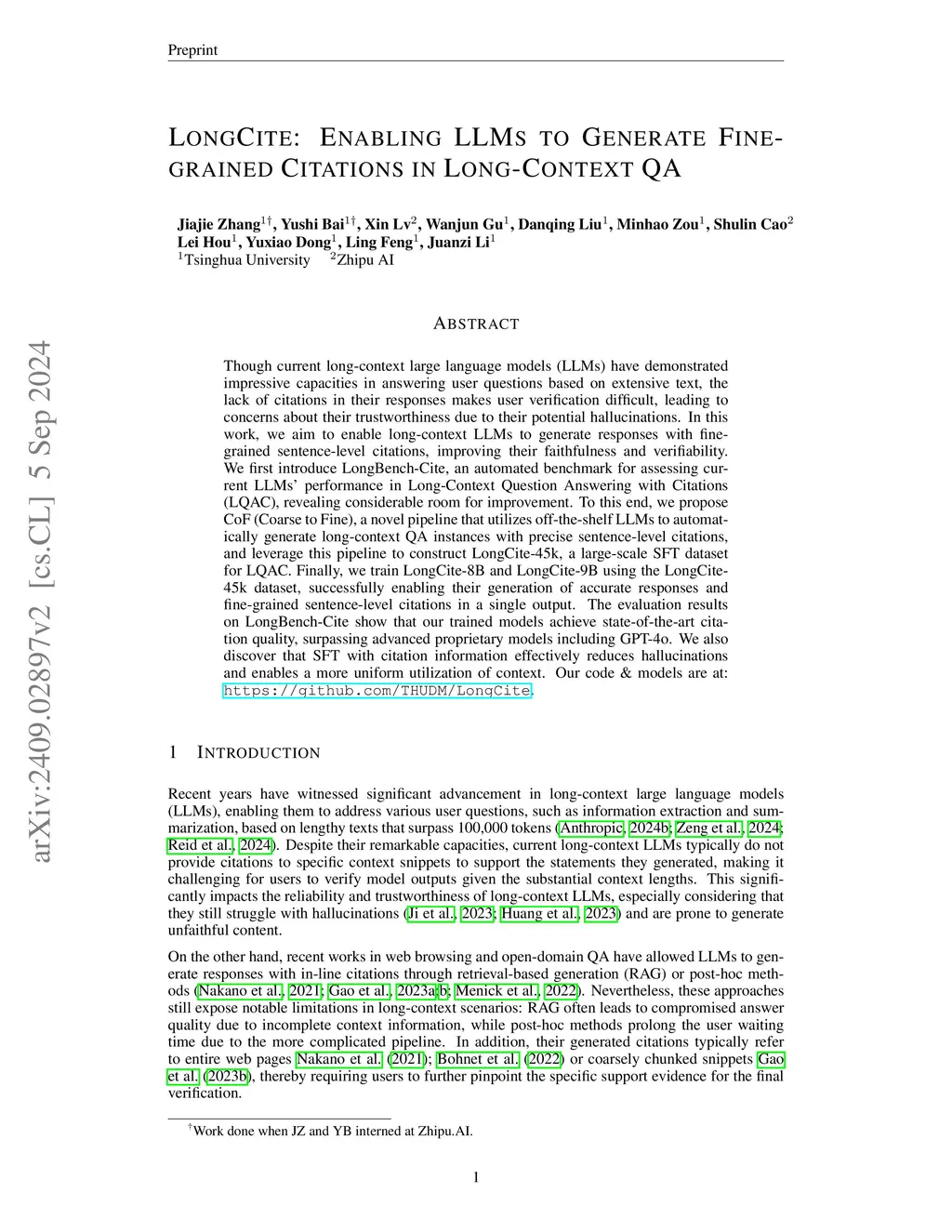 Preprint

LONGCITE: ENABLING LLMS TO GENERATE FINE-GRAINED CITATIONS IN LONG-CONTEXT QA

Jiajie Zhang$^{1\dagger}$, Yushi Bai$^{1\dagger}$, Xin Lv$^{2}$, Wanjun Gu$^{1}$, Danqing Liu$^{1}$, Minhao Zou$^{1}$, Shulin Cao$^{2}$ Lei Hou$^{1}$, Yuxiao Dong$^{1}$, Ling Feng$^{1}$, Juanzi Li$^{1}$
$^{1}$Tsinghua University $^{2}$Zhipu AI

arXiv:2409.02897v2 [cs.CL] 5 Sep 2024

ABSTRACT

Though current long-context large language models (LLMs) have demonstrated impressive capacities in answering user questions based on extensive text, the lack of citations in their responses makes user verification difficult, leading to concerns about their trustworthiness due to their potential hallucinations. In this work, we aim to enable long-context LLMs to generate responses with fine-grained sentence-level citations, improving their faithfulness and verifiability. We first introduce LongBench-Cite, an automated benchmark for assessing current LLMs' performance in Long-Context Question Answering with Citations (LQAC), revealing considerable room for improvement. To this end, we propose CoF (Coarse to Fine), a novel pipeline that utilizes off-the-shelf LLMs to automatically generate long-context QA instances with precise sentence-level citations, and leverage this pipeline to construct LongCite-45k, a large-scale SFT dataset for LQAC. Finally, we train LongCite-8B and LongCite-9B using the LongCite-45k dataset, successfully enabling their generation of accurate responses and fine-grained sentence-level citations in a single output. The evaluation results on LongBench-Cite show that our trained models achieve state-of-the-art citation quality, surpassing advanced proprietary models including GPT-4o. We also discover that SFT with citation information effectively reduces hallucinations and enables a more uniform utilization of context. Our code & models are at: https://github.com/THUDM/LongCite.

1 INTRODUCTION

Recent years have witnessed significant advancement in long-context large language models (LLMs), enabling them to address various user questions, such as information extraction and summarization, based on lengthy texts that surpass 100,000 tokens (Anthropic, 2024b; Zeng et al., 2024; Reid et al., 2024). Despite their remarkable capacities, current long-context LLMs typically do not provide citations to specific context snippets to support the statements they generated, making it challenging for users to verify model outputs given the substantial context lengths. This significantly impacts the reliability and trustworthiness of long-context LLMs, especially considering that they still struggle with hallucinations (Ji et al., 2023; Huang et al., 2023) and are prone to generate unfaithful content.

On the other hand, recent works in web browsing and open-domain QA have allowed LLMs to generate responses with in-line citations through retrieval-based generation (RAG) or post-hoc methods (Nakano et al., 2021; Gao et al., 2023a;b; Menick et al., 2022). Nevertheless, these approaches still expose notable limitations in long-context scenarios: RAG often leads to compromised answer quality due to incomplete context information, while post-hoc methods prolong the user waiting time due to the more complicated pipeline. In addition, their generated citations typically refer to entire web pages Nakano et al. (2021); Bohnet et al. (2022) or coarsely chunked snippets Gao et al. (2023b), thereby requiring users to further pinpoint the specific support evidence for the final verification.

$^{\dagger}$Work done when JZ and YB interned at Zhipu.AI.

1